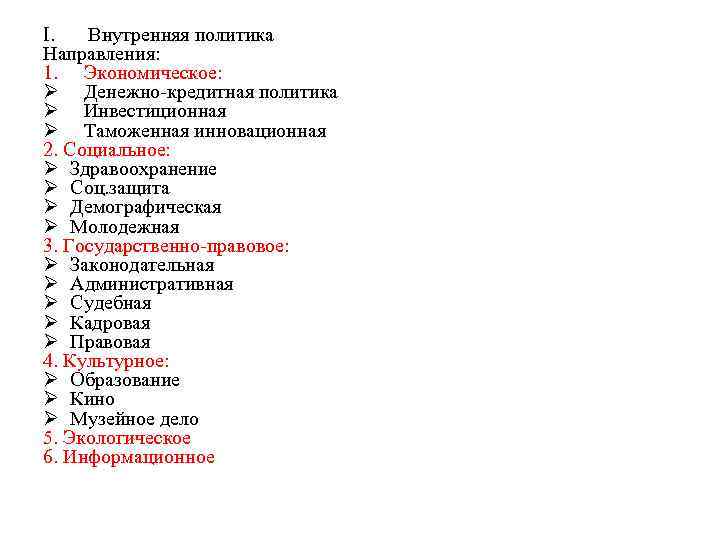 I. Внутренняя политика
Направления:
1. Экономическое:
➢ Денежно-кредитная политика
➢ Инвестиционная
➢ Таможенная инновационная
2. Социальное:
➢ Здравоохранение
➢ Соц.защита
➢ Демографическая
➢ Молодежная
3. Государственно-правовое:
➢ Законодательная
➢ Административная
➢ Судебная
➢ Кадровая
➢ Правовая
4. Культурное:
➢ Образование
➢ Кино
➢ Музейное дело
5. Экологическое
6. Информационное